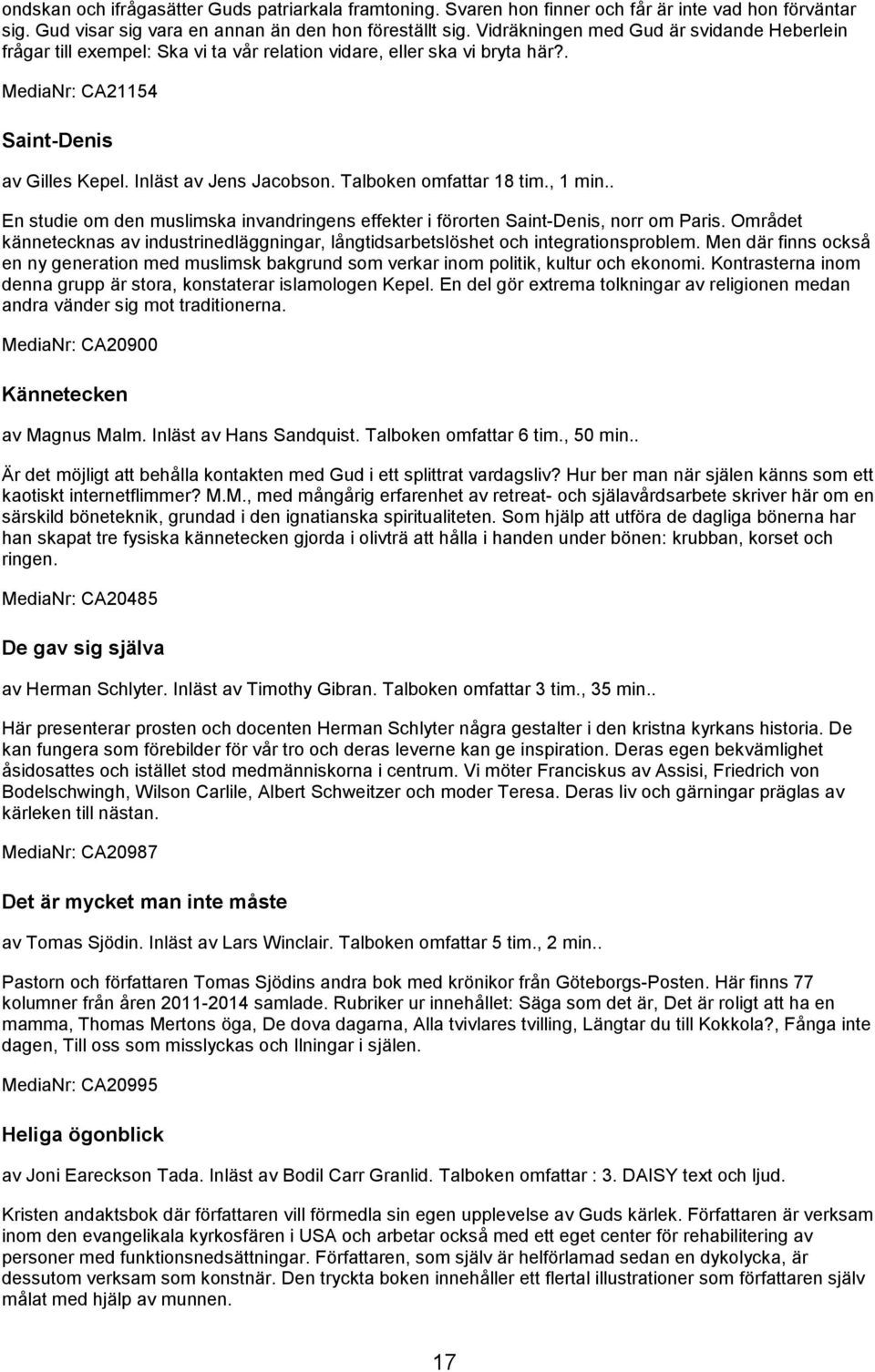 ondskan och ifrågasätter Guds patriarkala framtoning. Svaren hon finner och får är inte vad hon förväntar sig. Gud visar sig vara en annan än den hon föreställt sig. Vidräkningen med Gud är svidande Heberlein frågar till exempel: Ska vi ta vår relation vidare, eller ska vi bryta här?.

MediaNr: CA21154

Saint-Denis

av Gilles Kepel. Inläst av Jens Jacobson. Talboken omfattar 18 tim., 1 min..

En studie om den muslimska invandringens effekter i förorten Saint-Denis, norr om Paris. Området kännetecknas av industrinedläggningar, långtidsarbetslöshet och integrationsproblem. Men där finns också en ny generation med muslimsk bakgrund som verkar inom politik, kultur och ekonomi. Kontrasterna inom denna grupp är stora, konstaterar islamologen Kepel. En del gör extrema tolkningar av religionen medan andra vänder sig mot traditionerna.

MediaNr: CA20900

Kännetecken

av Magnus Malm. Inläst av Hans Sandquist. Talboken omfattar 6 tim., 50 min..

Är det möjligt att behålla kontakten med Gud i ett splittrat vardagsliv? Hur ber man när själen känns som ett kaotiskt internetflimmer? M.M., med mångårig erfarenhet av retreat- och själavårdsarbete skriver här om en särskild böneteknik, grundad i den ignatianska spiritualiteten. Som hjälp att utföra de dagliga bönerna har han skapat tre fysiska kännetecken gjorda i olivträ att hålla i handen under bönen: krubban, korset och ringen.

MediaNr: CA20485

De gav sig själva

av Herman Schlyter. Inläst av Timothy Gibran. Talboken omfattar 3 tim., 35 min..

Här presenterar prosten och docenten Herman Schlyter några gestalter i den kristna kyrkans historia. De kan fungera som förebilder för vår tro och deras leverne kan ge inspiration. Deras egen bekvämlighet åsidosattes och istället stod medmänniskorna i centrum. Vi möter Franciskus av Assisi, Friedrich von Bodelschwingh, Wilson Carlile, Albert Schweitzer och moder Teresa. Deras liv och gärningar präglas av kärleken till nästan.

MediaNr: CA20987

Det är mycket man inte måste

av Tomas Sjödin. Inläst av Lars Winclair. Talboken omfattar 5 tim., 2 min..

Pastorn och författaren Tomas Sjödins andra bok med krönikor från Göteborgs-Posten. Här finns 77 kolumner från åren 2011-2014 samlade. Rubriker ur innehållet: Säga som det är, Det är roligt att ha en mamma, Thomas Mertons öga, De dova dagarna, Alla tvivlares tvilling, Längtar du till Kokkola?, Fånga inte dagen, Till oss som misslyckas och Ilningar i själen.

MediaNr: CA20995

Heliga ögonblick

av Joni Eareckson Tada. Inläst av Bodil Carr Granlid. Talboken omfattar : 3. DAISY text och ljud.

Kristen andaktsbok där författaren vill förmedla sin egen upplevelse av Guds kärlek. Författaren är verksam inom den evangelikala kyrkosfären i USA och arbetar också med ett eget center för rehabilitering av personer med funktionsnedsättningar. Författaren, som själv är helförlamad sedan en dykolycka, är dessutom verksam som konstnär. Den tryckta boken innehåller ett flertal illustrationer som författaren själv målat med hjälp av munnen.

17